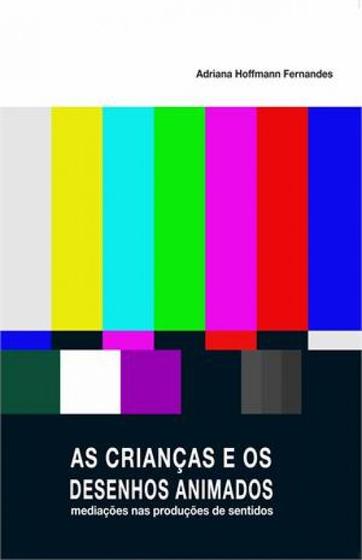 Adriana Hoffmann Fernandes

AS CRIANÇAS E OS DESENHOS ANIMADOS
mediações nas produções de sentidos